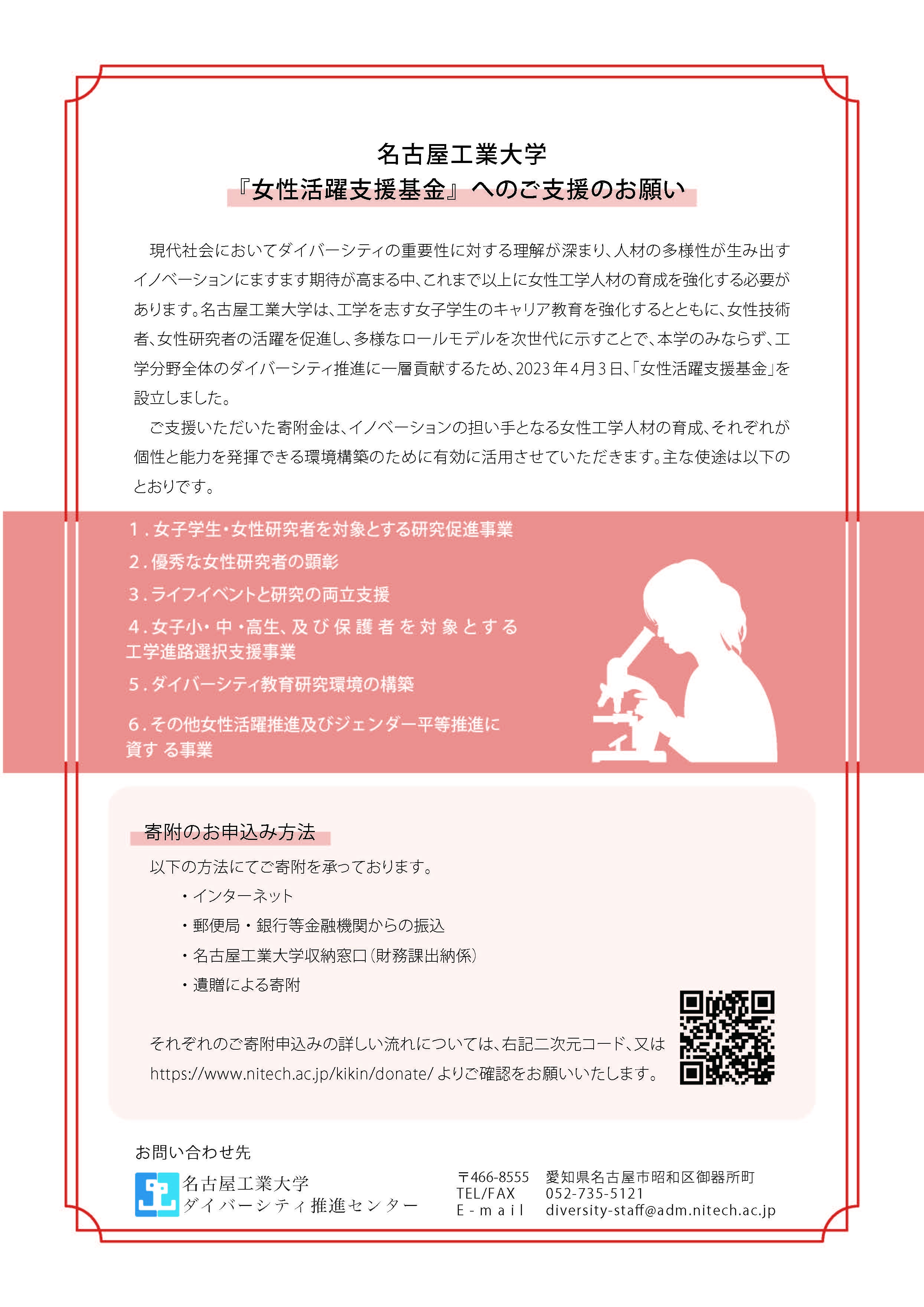 名古屋工業大学
『女性活躍支援基金』へのご支援のお願い

現代社会においてダイバーシティの重要性に対する理解が深まり、人材の多様性が生み出すイノベーションにますます期待が高まる中、これまで以上に女性工学人材の育成を強化する必要があります。名古屋工業大学は、工学を志す女子学生のキャリア教育を強化するとともに、女性技術者、女性研究者の活躍を促進し、多様なロールモデルを次世代に示すことで、本学のみならず、工学分野全体のダイバーシティ推進に一層貢献するため、2023年4月3日、「女性活躍支援基金」を設立しました。

ご支援いただいた寄附金は、イノベーションの担い手となる女性工学人材の育成、それぞれが個性と能力を発揮できる環境構築のために有効に活用させていただきます。主な使途は以下のとおりです。

1.女子学生・女性研究者を対象とする研究促進事業
2.優秀な女性研究者の顕彰
3.ライフイベントと研究の両立支援
4.女子小・中・高生、及び保護者を対象とする工学進路選択支援事業
5.ダイバーシティ教育研究環境の構築
6.その他女性活躍推進及びジェンダー平等推進に資する事業

寄附のお申込み方法

以下の方法にてご寄附を承っております。
・インターネット
・郵便局・銀行等金融機関からの振込
・名古屋工業大学収納窓口(財務課出納係)
・遺贈による寄附

それぞれのご寄附申込みの詳しい流れについては、右記二次元コード、又はhttps://www.nitech.ac.jp/kikin/donate/よりご確認をお願いいたします。

お問い合わせ先
名古屋工業大学
ダイバーシティ推進センター

〒466-8555 愛知県名古屋市昭和区御器所町
TEL/FAX 052-735-5121
E-mail diversity-staff@adm.nitech.ac.jp